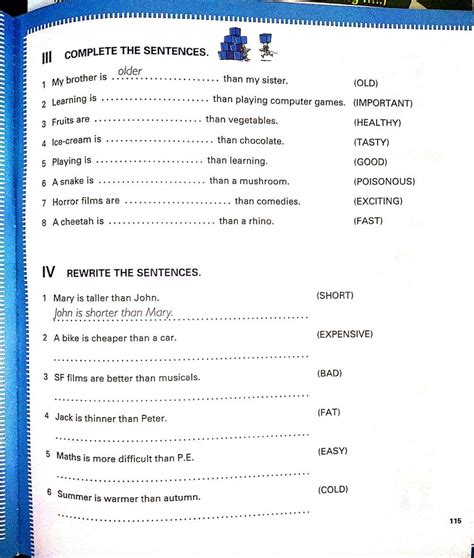 III COMPLETE THE SENTENCES.

1 My brother is older than my sister. (OLD)

2 Learning is ____ than playing computer games. (IMPORTANT)

3 Fruits are ____ than vegetables. (HEALTHY)

4 Ice-cream is ____ than chocolate. (TASTY)

5 Playing is ____ than learning. (GOOD)

6 A snake is ____ than a mushroom. (POISONOUS)

7 Horror films are ____ than comedies. (EXCITING)

8 A cheetah is ____ than a rhino. (FAST)

IV REWRITE THE SENTENCES.

1 Mary is taller than John. (SHORT)
John is shorter than Mary.

2 A bike is cheaper than a car. (EXPENSIVE)
____

3 SF films are better than musicals. (BAD)
____

4 Jack is thinner than Peter. (FAT)
____

5 Maths is more difficult than P.E. (EASY)
____

6 Summer is warmer than autumn. (COLD)
____

115